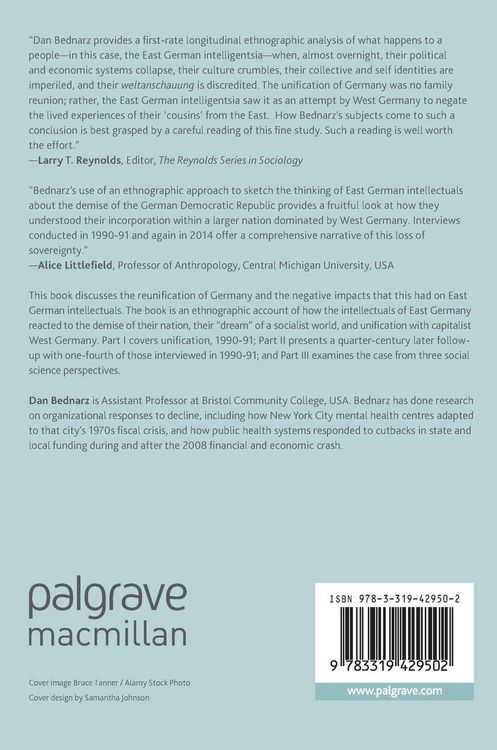 "Dan Bednarz provides a first-rate longitudinal ethnographic analysis of what happens to a people—in this case, the East German intelligentsia—when, almost overnight, their political and economic systems collapse, their culture crumbles, their collective and self identities are imperiled, and their weltanschauung is discredited. The unification of Germany was no family reunion; rather, the East German intelligentsia saw it as an attempt by West Germany to negate the lived experiences of their 'cousins' from the East. How Bednarz's subjects come to such a conclusion is best grasped by a careful reading of this fine study. Such a reading is well worth the effort."
—Larry T. Reynolds, Editor, The Reynolds Series in Sociology

"Bednarz's use of an ethnographic approach to sketch the thinking of East German intellectuals about the demise of the German Democratic Republic provides a fruitful look at how they understood their incorporation within a larger nation dominated by West Germany. Interviews conducted in 1990-91 and again in 2014 offer a comprehensive narrative of this loss of sovereignty."
—Alice Littlefield, Professor of Anthropology, Central Michigan University, USA

This book discusses the reunification of Germany and the negative impacts that this had on East German intellectuals. The book is an ethnographic account of how the intellectuals of East Germany reacted to the demise of their nation, their "dream" of a socialist world, and unification with capitalist West Germany. Part I covers unification, 1990-91; Part II presents a quarter-century later follow-up with one-fourth of those interviewed in 1990-91; and Part III examines the case from three social science perspectives.

Dan Bednarz is Assistant Professor at Bristol Community College, USA. Bednarz has done research on organizational responses to decline, including how New York City mental health centres adapted to that city's 1970s fiscal crisis, and how public health systems responded to cutbacks in state and local funding during and after the 2008 financial and economic crash.

palgrave
macmillan

Cover image Bruce Tanner / Alamy Stock Photo
Cover design by Samantha Johnson

ISBN 978-3-319-42950-2

9 783319 429502

www.palgrave.com